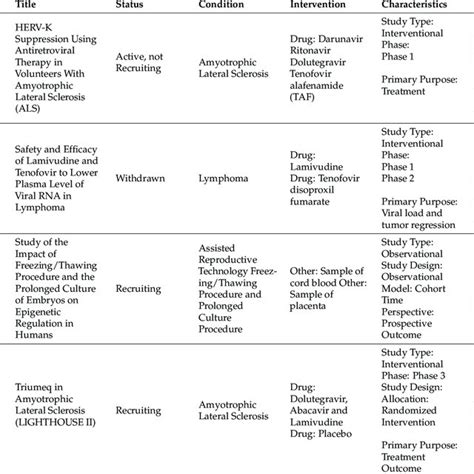 | Title | Status | Condition | Intervention | Characteristics |
|---|---|---|---|---|
| HERV-K Suppression Using Antiretroviral Therapy in Volunteers With Amyotrophic Lateral Sclerosis (ALS) | Active, not Recruiting | Amyotrophic Lateral Sclerosis | Drug: Darunavir Ritonavir Dolutegravir Tenofovir alafenamide (TAF) | Study Type: Interventional Phase: Phase 1  Primary Purpose: Treatment |
| Safety and Efficacy of Lamivudine and Tenofovir to Lower Plasma Level of Viral RNA in Lymphoma | Withdrawn | Lymphoma | Drug: Lamivudine Drug: Tenofovir disoproxil fumarate | Study Type: Interventional Phase: Phase 1 Phase 2  Primary Purpose: Viral load and tumor regression |
| Study of the Impact of Freezing/Thawing Procedure and the Prolonged Culture of Embryos on Epigenetic Regulation in Humans | Recruiting | Assisted Reproductive Technology Freezing/Thawing Procedure and Prolonged Culture Procedure | Other: Sample of cord blood Other: Sample of placenta | Study Type: Observational Study Design: Observational Model: Cohort Time Perspective: Prospective Outcome |
| Triumeq in Amyotrophic Lateral Sclerosis (LIGHTHOUSE II) | Recruiting | Amyotrophic Lateral Sclerosis | Drug: Dolutegravir, Abacavir and Lamivudine Drug: Placebo | Study Type: Interventional Phase: Phase 3 Study Design: Allocation: Randomized Intervention  Primary Purpose: Treatment Outcome |